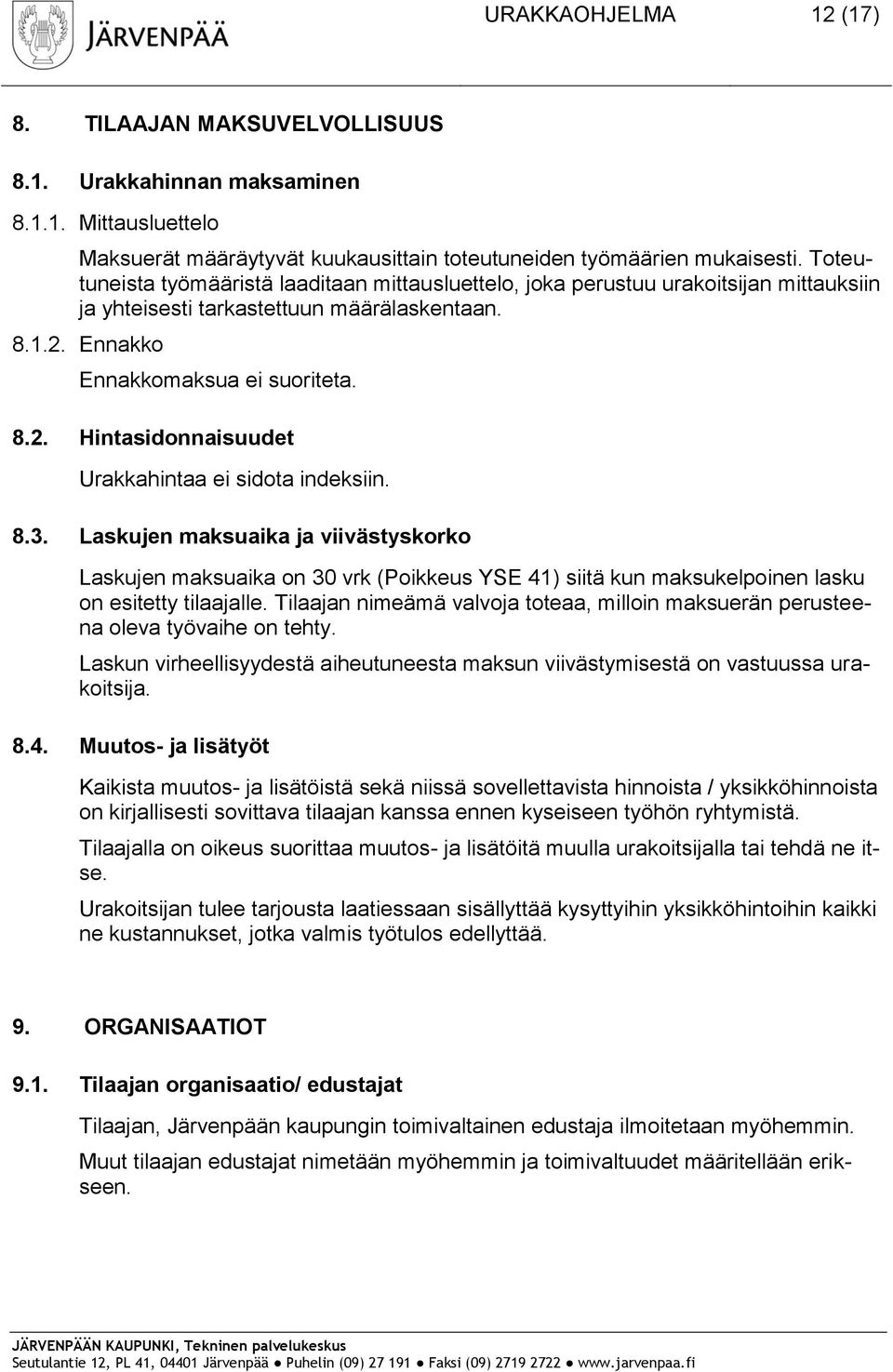 JÄRVENPÄÄ

URAKKAOHJELMA 12 (17)

8. TILAAJAN MAKSUVELVOLLISUUS

8.1. Urakkahinnan maksaminen

8.1.1. Mittausluettelo

Maksuerät määräytyvät kuukausittain toteutuneiden työmäärien mukaisesti. Toteutuneista työmääristä laaditaan mittausluettelo, joka perustuu urakoitsijan mittauksiin ja yhteisesti tarkastettuun määrälaskentaan.

8.1.2. Ennakko

Ennakkomaksua ei suoriteta.

8.2. Hintasidonnaisuudet

Urakkahintaa ei sidota indeksiin.

8.3. Laskujen maksuaika ja viivästyskorko

Laskujen maksuaika on 30 vrk (Poikkeus YSE 41) siitä kun maksukelpoinen lasku on esitetty tilaajalle. Tilaajan nimeämä valvoja toteaa, milloin maksuerän perusteena oleva työvaihe on tehty.

Laskun virheellisyydestä aiheutuneesta maksun viivästymisestä on vastuussa urakoitsija.

8.4. Muutos- ja lisätyöt

Kaikista muutos- ja lisätöistä sekä niissä sovellettavista hinnoista / yksikköhinnoista on kirjallisesti sovittava tilaajan kanssa ennen kyseiseen työhön ryhtymistä.

Tilaajalla on oikeus suorittaa muutos- ja lisätöitä muulla urakoitsijalla tai tehdä ne itse.

Urakoitsijan tulee tarjousta laatiessaan sisällyttää kysyttyihin yksikköhintoihin kaikki ne kustannukset, jotka valmis työtulos edellyttää.

9. ORGANISAATIOT

9.1. Tilaajan organisaatio/ edustajat

Tilaajan, Järvenpään kaupungin toimivaltainen edustaja ilmoitetaan myöhemmin.

Muut tilaajan edustajat nimetään myöhemmin ja toimivaltuudet määritellään erikseen.

JÄRVENPÄÄN KAUPUNKI, Tekninen palvelukeskus
Seutulantie 12, PL 41, 04401 Järvenpää ● Puhelin (09) 27 191 ● Faksi (09) 2719 2722 ● www.jarvenpaa.fi